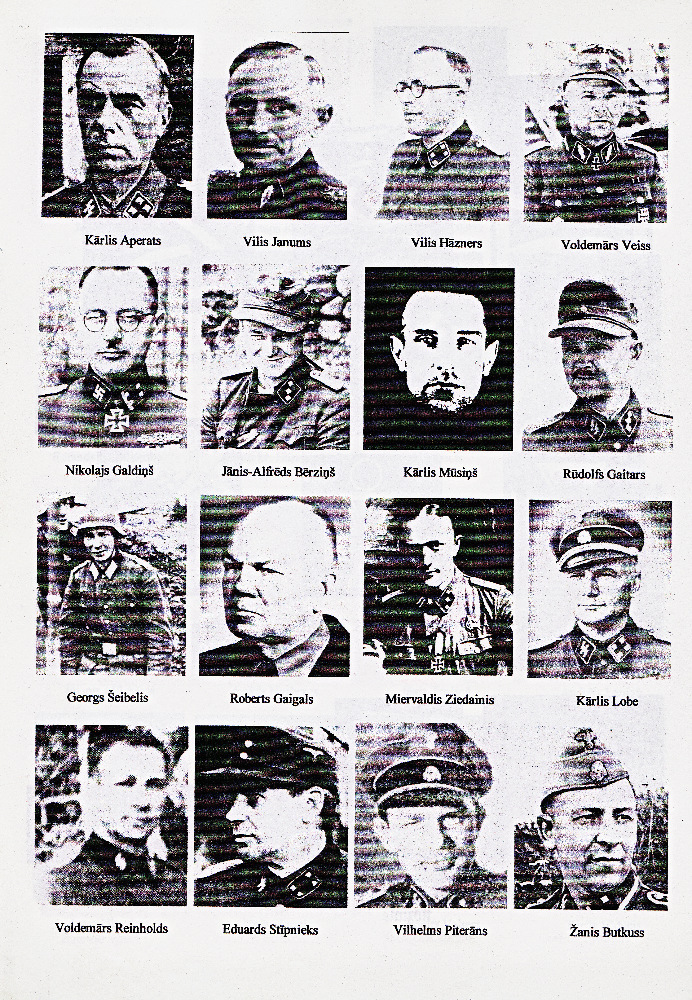 Kārlis Aperats

Vilis Janums

Vilis Hāzners

Voldemārs Veiss

Nikolajs Galdiņš

Jānis-Alfrēds Bērziņš

Kārlis Mūsiņš

Rūdolfs Gaitars

Georgs Šeibelis

Roberts Gaigals

Miervaldis Ziedainis

Kārlis Lobe

Voldemārs Reinholds

Eduards Stīpnieks

Vilhelms Piterāns

Žanis Butkuss